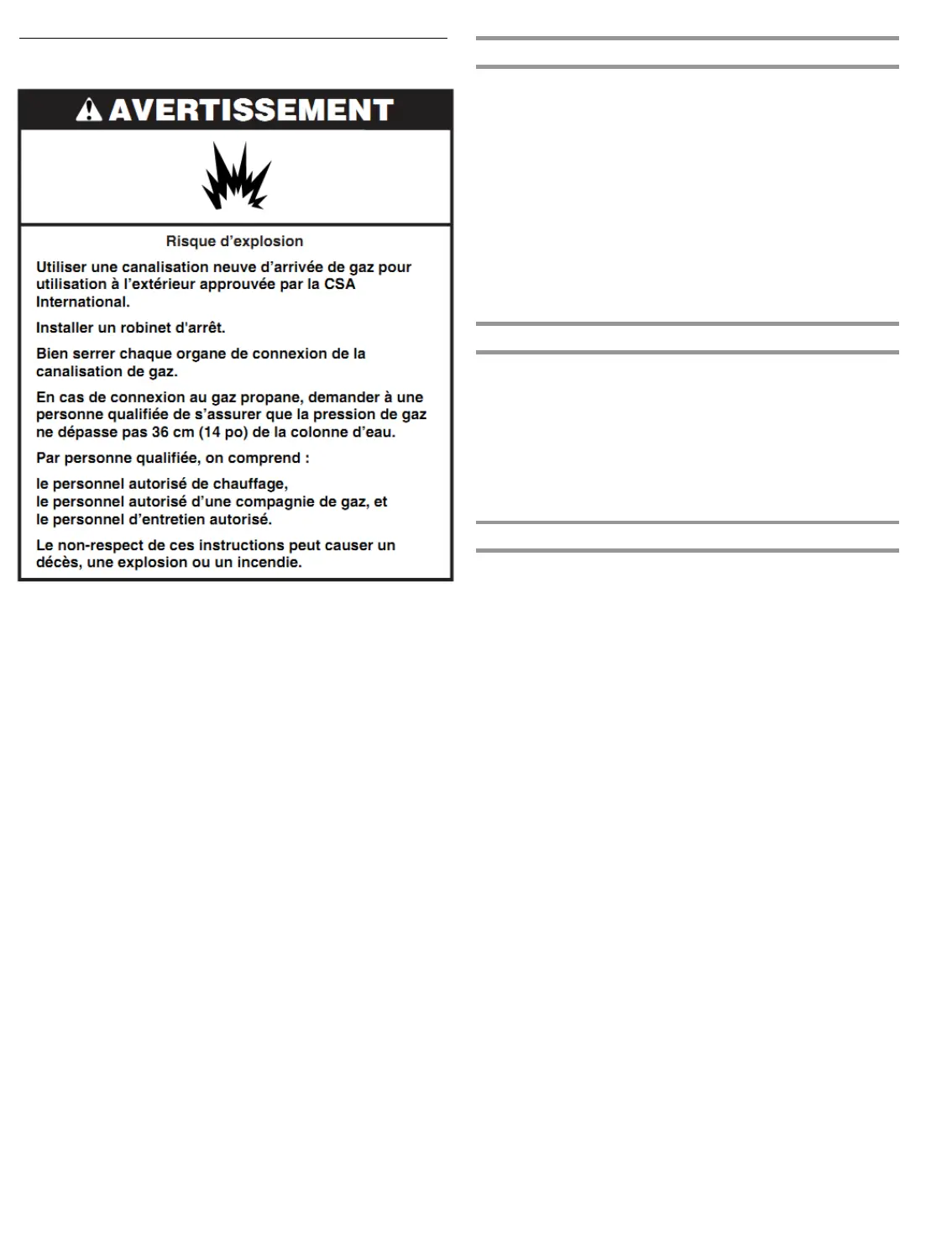 AVERTISSEMENT

Risque d'explosion

Utiliser une canalisation neuve d'arrivée de gaz pour utilisation à l'extérieur approuvée par la CSA International.

Installer un robinet d'arrêt.

Bien serrer chaque organe de connexion de la canalisation de gaz.

En cas de connexion au gaz propane, demander à une personne qualifiée de s'assurer que la pression de gaz ne dépasse pas 36 cm (14 po) de la colonne d'eau.

Par personne qualifiée, on comprend :

le personnel autorisé de chauffage,
le personnel autorisé d'une compagnie de gaz, et
le personnel d'entretien autorisé.

Le non-respect de ces instructions peut causer un décès, une explosion ou un incendie.